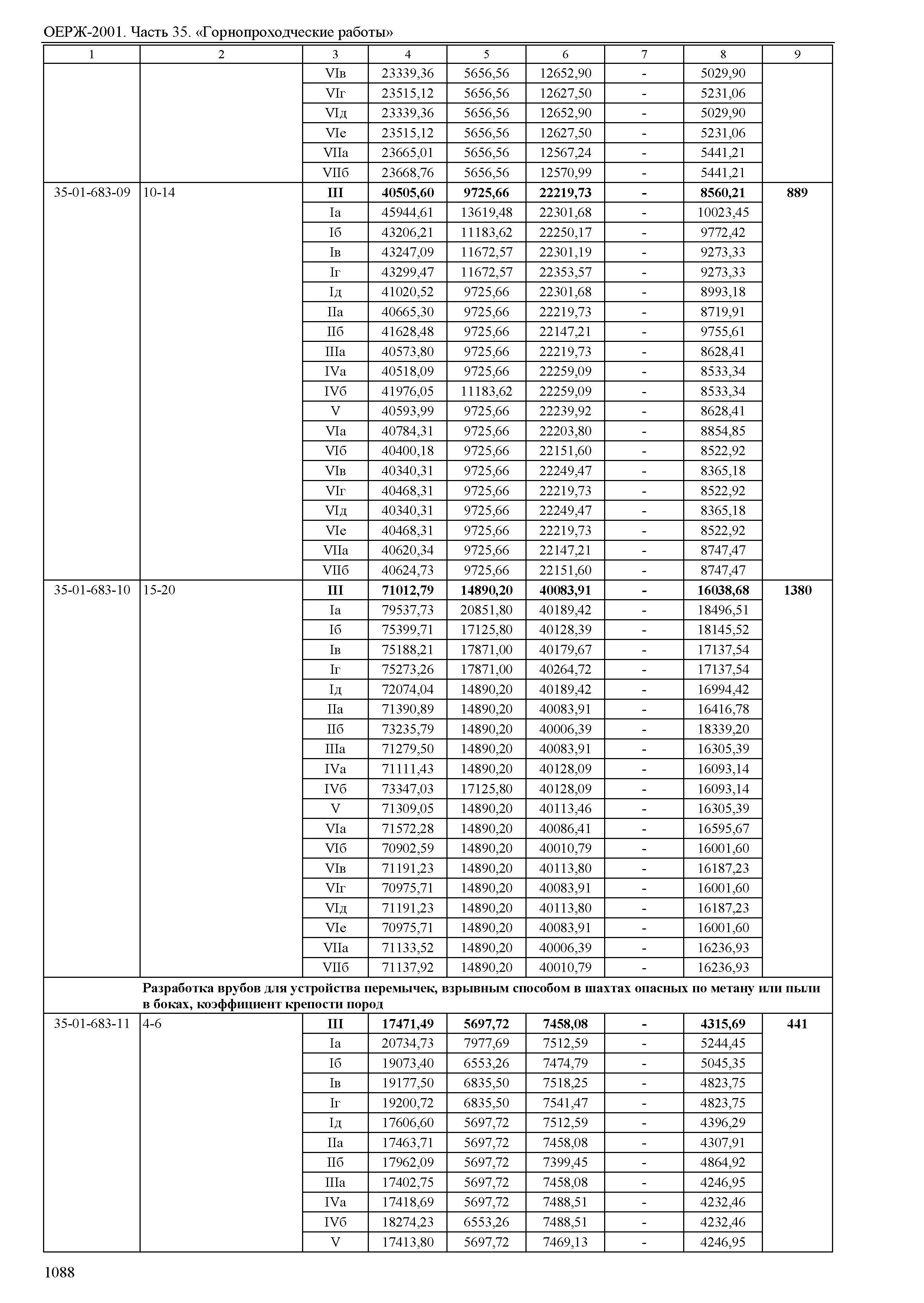 ОЕРЖ-2001. Часть 35. «Горнопроходческие работы»

| 1 | 2 | 3 | 4 | 5 | 6 | 7 | 8 | 9 |
|---|---|---|---|---|---|---|---|---|
| | | VIв | 23339,36 | 5656,56 | 12652,90 | - | 5029,90 | |
| | | VIг | 23515,12 | 5656,56 | 12627,50 | - | 5231,06 | |
| | | VIд | 23339,36 | 5656,56 | 12652,90 | - | 5029,90 | |
| | | VIе | 23515,12 | 5656,56 | 12627,50 | - | 5231,06 | |
| | | VIIа | 23665,01 | 5656,56 | 12567,24 | - | 5441,21 | |
| | | VIIб | 23668,76 | 5656,56 | 12570,99 | - | 5441,21 | |
| 35-01-683-09 | 10-14 | **III** | **40505,60** | **9725,66** | **22219,73** | **-** | **8560,21** | **889** |
| | | Iа | 45944,61 | 13619,48 | 22301,68 | - | 10023,45 | |
| | | Iб | 43206,21 | 11183,62 | 22250,17 | - | 9772,42 | |
| | | Iв | 43247,09 | 11672,57 | 22301,19 | - | 9273,33 | |
| | | Iг | 43299,47 | 11672,57 | 22353,57 | - | 9273,33 | |
| | | Iд | 41020,52 | 9725,66 | 22301,68 | - | 8993,18 | |
| | | IIа | 40665,30 | 9725,66 | 22219,73 | - | 8719,91 | |
| | | IIб | 41628,48 | 9725,66 | 22147,21 | - | 9755,61 | |
| | | IIIа | 40573,80 | 9725,66 | 22219,73 | - | 8628,41 | |
| | | IVа | 40518,09 | 9725,66 | 22259,09 | - | 8533,34 | |
| | | IVб | 41976,05 | 11183,62 | 22259,09 | - | 8533,34 | |
| | | V | 40593,99 | 9725,66 | 22239,92 | - | 8628,41 | |
| | | VIа | 40784,31 | 9725,66 | 22203,80 | - | 8854,85 | |
| | | VIб | 40400,18 | 9725,66 | 22151,60 | - | 8522,92 | |
| | | VIв | 40340,31 | 9725,66 | 22249,47 | - | 8365,18 | |
| | | VIг | 40468,31 | 9725,66 | 22219,73 | - | 8522,92 | |
| | | VIд | 40340,31 | 9725,66 | 22249,47 | - | 8365,18 | |
| | | VIе | 40468,31 | 9725,66 | 22219,73 | - | 8522,92 | |
| | | VIIа | 40620,34 | 9725,66 | 22147,21 | - | 8747,47 | |
| | | VIIб | 40624,73 | 9725,66 | 22151,60 | - | 8747,47 | |
| 35-01-683-10 | 15-20 | **III** | **71012,79** | **14890,20** | **40083,91** | **-** | **16038,68** | **1380** |
| | | Iа | 79537,73 | 20851,80 | 40189,42 | - | 18496,51 | |
| | | Iб | 75399,71 | 17125,80 | 40128,39 | - | 18145,52 | |
| | | Iв | 75188,21 | 17871,00 | 40179,67 | - | 17137,54 | |
| | | Iг | 75273,26 | 17871,00 | 40264,72 | - | 17137,54 | |
| | | Iд | 72074,04 | 14890,20 | 40189,42 | - | 16994,42 | |
| | | IIа | 71390,89 | 14890,20 | 40083,91 | - | 16416,78 | |
| | | IIб | 73235,79 | 14890,20 | 40006,39 | - | 18339,20 | |
| | | IIIа | 71279,50 | 14890,20 | 40083,91 | - | 16305,39 | |
| | | IVа | 71111,43 | 14890,20 | 40128,09 | - | 16093,14 | |
| | | IVб | 73347,03 | 17125,80 | 40128,09 | - | 16093,14 | |
| | | V | 71309,05 | 14890,20 | 40113,46 | - | 16305,39 | |
| | | VIа | 71572,28 | 14890,20 | 40086,41 | - | 16595,67 | |
| | | VIб | 70902,59 | 14890,20 | 40010,79 | - | 16001,60 | |
| | | VIв | 71191,23 | 14890,20 | 40113,80 | - | 16187,23 | |
| | | VIг | 70975,71 | 14890,20 | 40083,91 | - | 16001,60 | |
| | | VIд | 71191,23 | 14890,20 | 40113,80 | - | 16187,23 | |
| | | VIе | 70975,71 | 14890,20 | 40083,91 | - | 16001,60 | |
| | | VIIа | 71133,52 | 14890,20 | 40006,39 | - | 16236,93 | |
| | | VIIб | 71137,92 | 14890,20 | 40010,79 | - | 16236,93 | |
| | **Разработка врубов для устройства перемычек, взрывным способом в шахтах опасных по метану или пыли в боках, коэффициент крепости пород** | | | | | | | |
| 35-01-683-11 | 4-6 | **III** | **17471,49** | **5697,72** | **7458,08** | **-** | **4315,69** | **441** |
| | | Iа | 20734,73 | 7977,69 | 7512,59 | - | 5244,45 | |
| | | Iб | 19073,40 | 6553,26 | 7474,79 | - | 5045,35 | |
| | | Iв | 19177,50 | 6835,50 | 7518,25 | - | 4823,75 | |
| | | Iг | 19200,72 | 6835,50 | 7541,47 | - | 4823,75 | |
| | | Iд | 17606,60 | 5697,72 | 7512,59 | - | 4396,29 | |
| | | IIа | 17463,71 | 5697,72 | 7458,08 | - | 4307,91 | |
| | | IIб | 17962,09 | 5697,72 | 7399,45 | - | 4864,92 | |
| | | IIIа | 17402,75 | 5697,72 | 7458,08 | - | 4246,95 | |
| | | IVа | 17418,69 | 5697,72 | 7488,51 | - | 4232,46 | |
| | | IVб | 18274,23 | 6553,26 | 7488,51 | - | 4232,46 | |
| | | V | 17413,80 | 5697,72 | 7469,13 | - | 4246,95 | |

1088